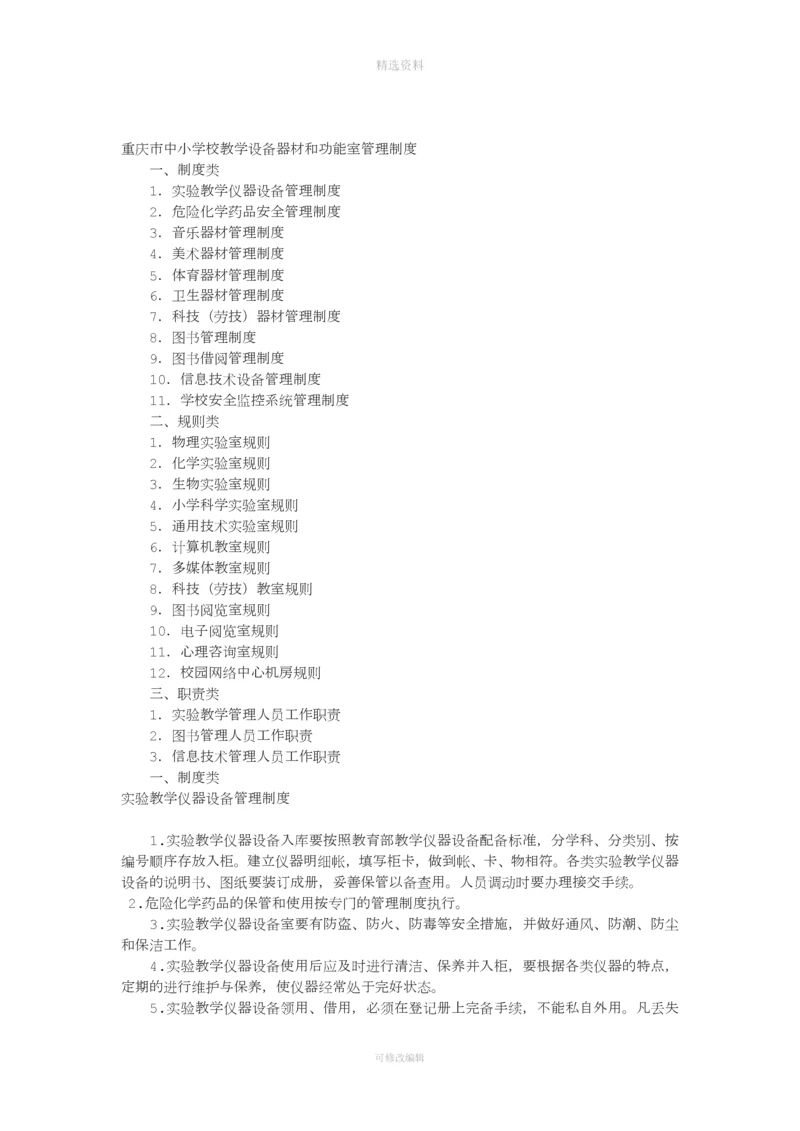 精选资料

重庆市中小学校教学设备器材和功能室管理制度

一、制度类

1. 实验教学仪器设备管理制度

2. 危险化学药品安全管理制度

3. 音乐器材管理制度

4. 美术器材管理制度

5. 体育器材管理制度

6. 卫生器材管理制度

7. 科技（劳技）器材管理制度

8. 图书管理制度

9. 图书借阅管理制度

10. 信息技术设备管理制度

11. 学校安全监控系统管理制度

二、规则类

1. 物理实验室规则

2. 化学实验室规则

3. 生物实验室规则

4. 小学科学实验室规则

5. 通用技术实验室规则

6. 计算机教室规则

7. 多媒体教室规则

8. 科技（劳技）教室规则

9. 图书阅览室规则

10. 电子阅览室规则

11. 心理咨询室规则

12. 校园网络中心机房规则

三、职责类

1. 实验教学管理人员工作职责

2. 图书管理人员工作职责

3. 信息技术管理人员工作职责

一、制度类

实验教学仪器设备管理制度

1.实验教学仪器设备入库要按照教育部教学仪器设备配备标准，分学科、分类别、按编号顺序存放入柜。建立仪器明细帐，填写柜卡，做到帐、卡、物相符。各类实验教学仪器设备的说明书、图纸要装订成册，妥善保管以备查用。人员调动时要办理接交手续。

2.危险化学药品的保管和使用按专门的管理制度执行。

3.实验教学仪器设备室要有防盗、防火、防毒等安全措施，并做好通风、防潮、防尘和保洁工作。

4.实验教学仪器设备使用后应及时进行清洁、保养并入柜，要根据各类仪器的特点，定期的进行维护与保养，使仪器经常处于完好状态。

5.实验教学仪器设备领用、借用，必须在登记册上完备手续，不能私自外用。凡丢失

可修改编辑